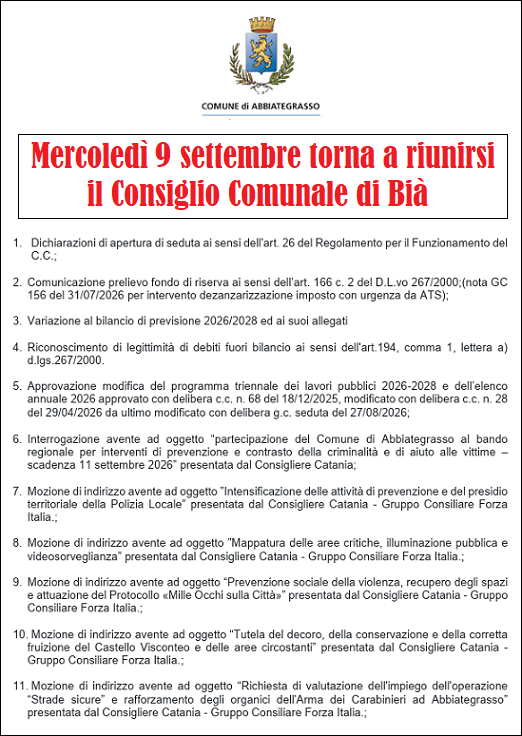 COMUNE di ABBIATEGRASSO

Mercoledì 9 settembre torna a riunirsi il Consiglio Comunale di Bià

1. Dichiarazioni di apertura di seduta ai sensi dell'art. 26 del Regolamento per il Funzionamento del C.C.;

2. Comunicazione prelievo fondo di riserva ai sensi dell'art. 166 c. 2 del D.L.vo 267/2000;(nota GC 156 del 31/07/2026 per intervento dezanzarizzazione imposto con urgenza da ATS);

3. Variazione al bilancio di previsione 2026/2028 ed ai suoi allegati

4. Riconoscimento di legittimità di debiti fuori bilancio ai sensi dell'art.194, comma 1, lettera a) d.lgs.267/2000.

5. Approvazione modifica del programma triennale dei lavori pubblici 2026-2028 e dell'elenco annuale 2026 approvato con delibera c.c. n. 68 del 18/12/2025, modificato con delibera c.c. n. 28 del 29/04/2026 da ultimo modificato con delibera g.c. seduta del 27/08/2026;

6. Interrogazione avente ad oggetto "partecipazione del Comune di Abbiategrasso al bando regionale per interventi di prevenzione e contrasto della criminalità e di aiuto alle vittime – scadenza 11 settembre 2026" presentata dal Consigliere Catania;

7. Mozione di indirizzo avente ad oggetto "Intensificazione delle attività di prevenzione e del presidio territoriale della Polizia Locale" presentata dal Consigliere Catania - Gruppo Consiliare Forza Italia.;

8. Mozione di indirizzo avente ad oggetto "Mappatura delle aree critiche, illuminazione pubblica e videosorveglianza" presentata dal Consigliere Catania - Gruppo Consiliare Forza Italia.;

9. Mozione di indirizzo avente ad oggetto "Prevenzione sociale della violenza, recupero degli spazi e attuazione del Protocollo «Mille Occhi sulla Città»" presentata dal Consigliere Catania - Gruppo Consiliare Forza Italia.;

10. Mozione di indirizzo avente ad oggetto "Tutela del decoro, della conservazione e della corretta fruizione del Castello Visconteo e delle aree circostanti" presentata dal Consigliere Catania - Gruppo Consiliare Forza Italia.;

11. Mozione di indirizzo avente ad oggetto "Richiesta di valutazione dell'impiego dell'operazione "Strade sicure" e rafforzamento degli organici dell'Arma dei Carabinieri ad Abbiategrasso" presentata dal Consigliere Catania - Gruppo Consiliare Forza Italia.;